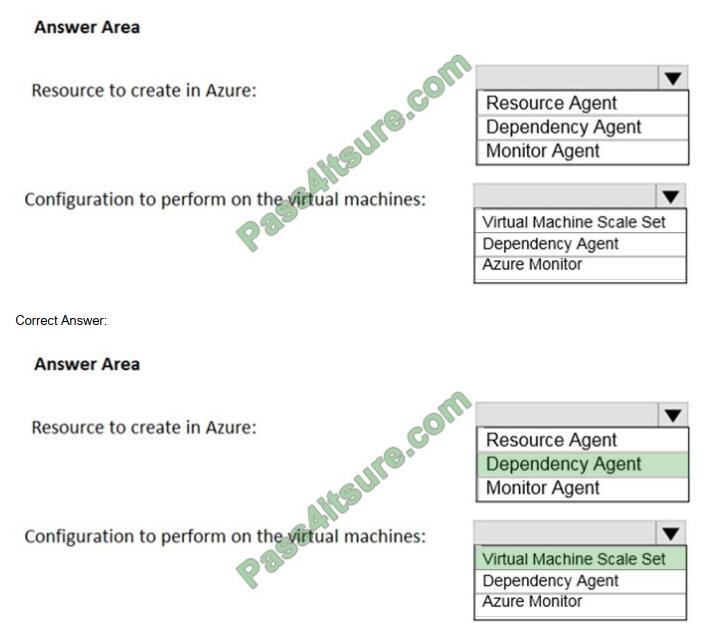 Answer Area

Resource to create in Azure:

Resource Agent
Dependency Agent
Monitor Agent

Configuration to perform on the virtual machines:

Virtual Machine Scale Set
Dependency Agent
Azure Monitor

Pass4itsure.com

Correct Answer:

Answer Area

Resource to create in Azure:

Resource Agent
Dependency Agent
Monitor Agent

Configuration to perform on the virtual machines:

Virtual Machine Scale Set
Dependency Agent
Azure Monitor

Pass4itsure.com